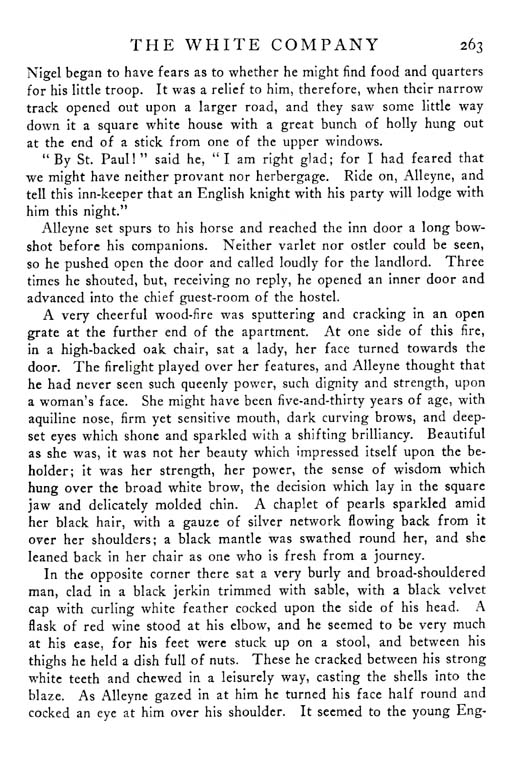 THE WHITE COMPANY 263

Nigel began to have fears as to whether he might find food and quarters for his little troop. It was a relief to him, therefore, when their narrow track opened out upon a larger road, and they saw some little way down it a square white house with a great bunch of holly hung out at the end of a stick from one of the upper windows.

"By St. Paul!" said he, "I am right glad; for I had feared that we might have neither provant nor herbergage. Ride on, Alleyne, and tell this inn-keeper that an English knight with his party will lodge with him this night."

Alleyne set spurs to his horse and reached the inn door a long bowshot before his companions. Neither varlet nor ostler could be seen, so he pushed open the door and called loudly for the landlord. Three times he shouted, but, receiving no reply, he opened an inner door and advanced into the chief guest-room of the hostel.

A very cheerful wood-fire was sputtering and cracking in an open grate at the further end of the apartment. At one side of this fire, in a high-backed oak chair, sat a lady, her face turned towards the door. The firelight played over her features, and Alleyne thought that he had never seen such queenly power, such dignity and strength, upon a woman's face. She might have been five-and-thirty years of age, with aquiline nose, firm yet sensitive mouth, dark curving brows, and deep-set eyes which shone and sparkled with a shifting brilliancy. Beautiful as she was, it was not her beauty which impressed itself upon the beholder; it was her strength, her power, the sense of wisdom which hung over the broad white brow, the decision which lay in the square jaw and delicately molded chin. A chaplet of pearls sparkled amid her black hair, with a gauze of silver network flowing back from it over her shoulders; a black mantle was swathed round her, and she leaned back in her chair as one who is fresh from a journey.

In the opposite corner there sat a very burly and broad-shouldered man, clad in a black jerkin trimmed with sable, with a black velvet cap with curling white feather cocked upon the side of his head. A flask of red wine stood at his elbow, and he seemed to be very much at his ease, for his feet were stuck up on a stool, and between his thighs he held a dish full of nuts. These he cracked between his strong white teeth and chewed in a leisurely way, casting the shells into the blaze. As Alleyne gazed in at him he turned his face half round and cocked an eye at him over his shoulder. It seemed to the young Eng-